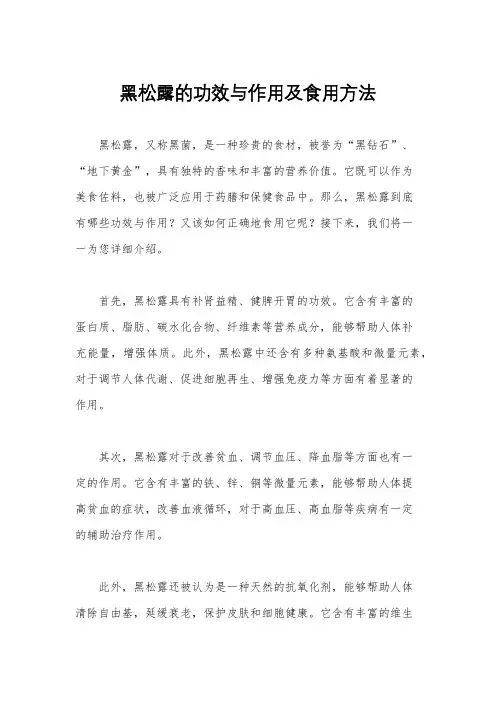 黑松露的功效与作用及食用方法

黑松露，又称黑菌，是一种珍贵的食材，被誉为“黑钻石”、“地下黄金”，具有独特的香味和丰富的营养价值。它既可以作为美食佐料，也被广泛应用于药膳和保健食品中。那么，黑松露到底有哪些功效与作用？又该如何正确地食用它呢？接下来，我们将一一为您详细介绍。

首先，黑松露具有补肾益精、健脾开胃的功效。它含有丰富的蛋白质、脂肪、碳水化合物、纤维素等营养成分，能够帮助人体补充能量，增强体质。此外，黑松露中还含有多种氨基酸和微量元素，对于调节人体代谢、促进细胞再生、增强免疫力等方面有着显著的作用。

其次，黑松露对于改善贫血、调节血压、降血脂等方面也有一定的作用。它含有丰富的铁、锌、铜等微量元素，能够帮助人体提高贫血的症状，改善血液循环，对于高血压、高血脂等疾病有一定的辅助治疗作用。

此外，黑松露还被认为是一种天然的抗氧化剂，能够帮助人体清除自由基，延缓衰老，保护皮肤和细胞健康。它含有丰富的维生